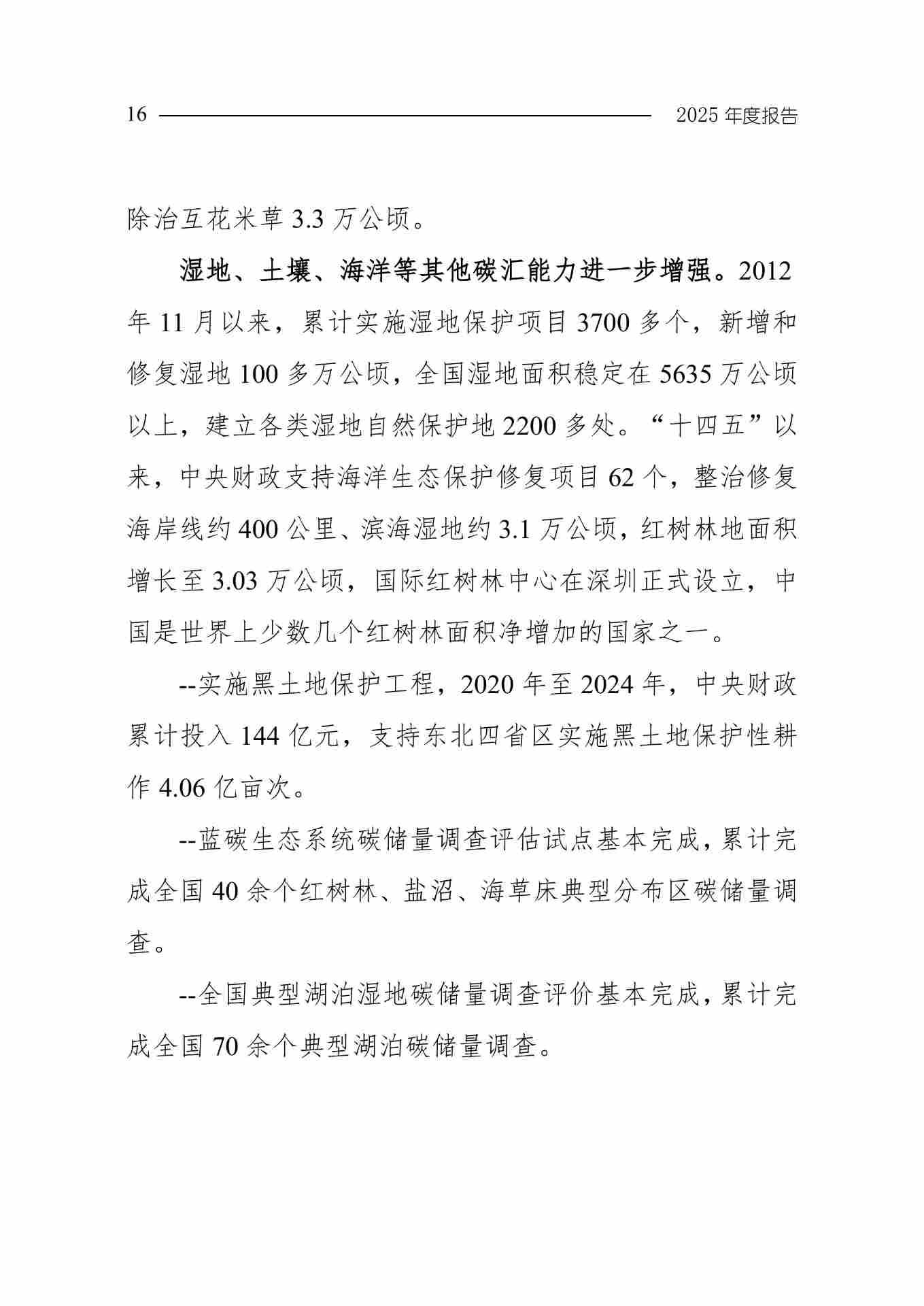 16 2025年度报告

除治互花米草3.3万公顷。

湿地、土壤、海洋等其他碳汇能力进一步增强。2012年11月以来，累计实施湿地保护项目3700多个，新增和修复湿地100多万公顷，全国湿地面积稳定在5635万公顷以上，建立各类湿地自然保护地2200多处。“十四五”以来，中央财政支持海洋生态保护修复项目62个，整治修复海岸线约400公里、滨海湿地约3.1万公顷，红树林地面积增长至3.03万公顷，国际红树林中心在深圳正式设立，中国是世界上少数几个红树林面积净增加的国家之一。

--实施黑土地保护工程，2020年至2024年，中央财政累计投入144亿元，支持东北四省区实施黑土地保护性耕作4.06亿亩次。

--蓝碳生态系统碳储量调查评估试点基本完成，累计完成全国40余个红树林、盐沼、海草床典型分布区碳储量调查。

--全国典型湖泊湿地碳储量调查评价基本完成，累计完成全国70余个典型湖泊碳储量调查。